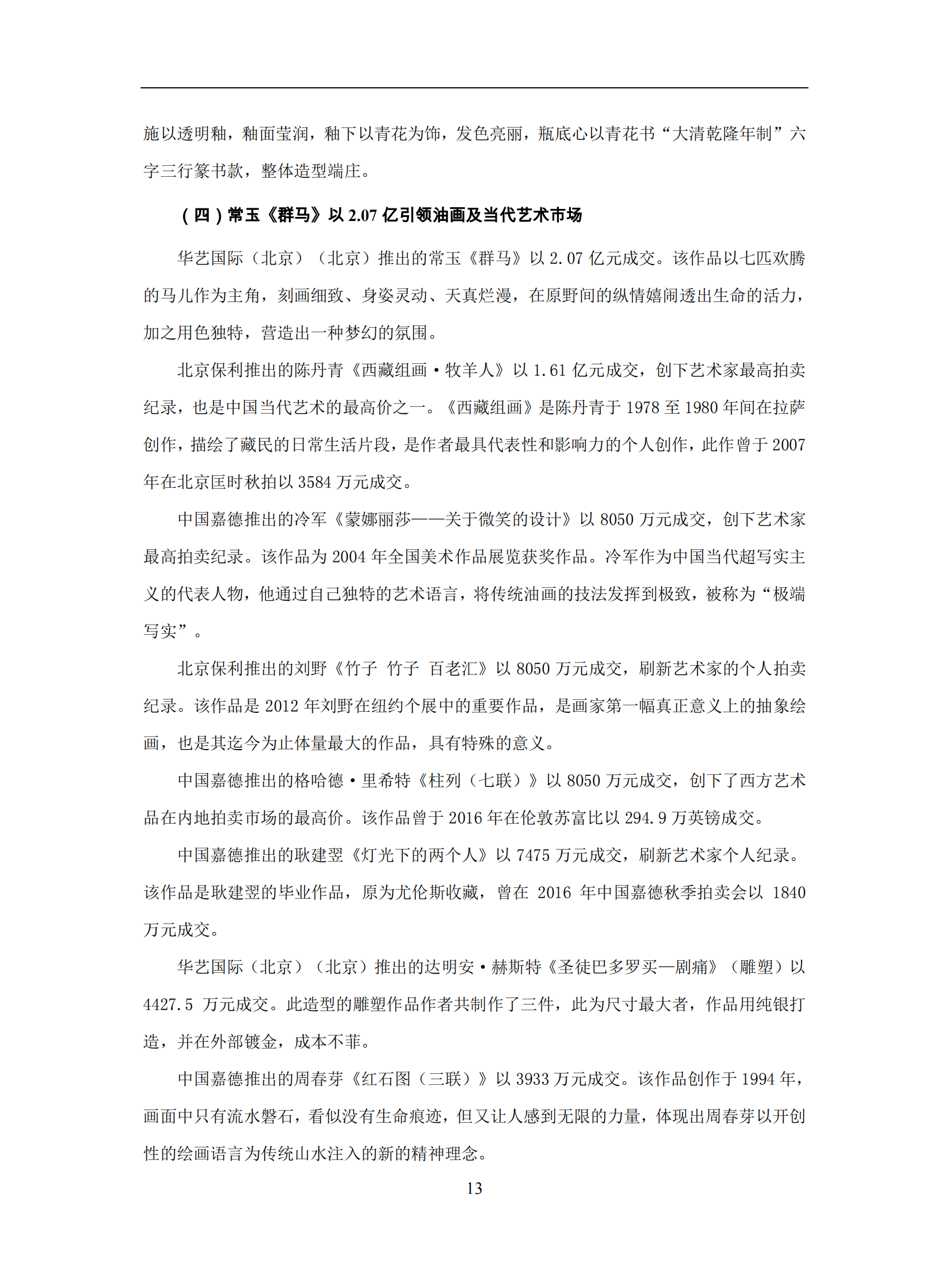 施以透明釉，釉面莹润，釉下以青花为饰，发色亮丽，瓶底心以青花书“大清乾隆年制”六字三行篆书款，整体造型端庄。

（四）常玉《群马》以 2.07 亿引领油画及当代艺术市场

华艺国际（北京）（北京）推出的常玉《群马》以 2.07 亿元成交。该作品以七匹欢腾的马儿作为主角，刻画细致、身姿灵动、天真烂漫，在原野间的纵情嬉闹透出生命的活力，加之用色独特，营造出一种梦幻的氛围。

北京保利推出的陈丹青《西藏组画·牧羊人》以 1.61 亿元成交，创下艺术家最高拍卖纪录，也是中国当代艺术的最高价之一。《西藏组画》是陈丹青于 1978 至 1980 年间在拉萨创作，描绘了藏民的日常生活片段，是作者最具代表性和影响力的个人创作，此作曾于 2007 年在北京匡时秋拍以 3584 万元成交。

中国嘉德推出的冷军《蒙娜丽莎——关于微笑的设计》以 8050 万元成交，创下艺术家最高拍卖纪录。该作品为 2004 年全国美术作品展览获奖作品。冷军作为中国当代超写实主义的代表人物，他通过自己独特的艺术语言，将传统油画的技法发挥到极致，被称为“极端写实”。

北京保利推出的刘野《竹子 竹子 百老汇》以 8050 万元成交，刷新艺术家的个人拍卖纪录。该作品是 2012 年刘野在纽约个展中的重要作品，是画家第一幅真正意义上的抽象绘画，也是其迄今为止体量最大的作品，具有特殊的意义。

中国嘉德推出的格哈德·里希特《柱列（七联）》以 8050 万元成交，创下了西方艺术品在内地拍卖市场的最高价。该作品曾于 2016 年在伦敦苏富比以 294.9 万英镑成交。

中国嘉德推出的耿建翌《灯光下的两个人》以 7475 万元成交，刷新艺术家个人纪录。该作品是耿建翌的毕业作品，原为尤伦斯收藏，曾在 2016 年中国嘉德秋季拍卖会以 1840 万元成交。

华艺国际（北京）（北京）推出的达明安·赫斯特《圣徒巴多罗买—剧痛》（雕塑）以 4427.5 万元成交。此造型的雕塑作品作者共制作了三件，此为尺寸最大者，作品用纯银打造，并在外部镀金，成本不菲。

中国嘉德推出的周春芽《红石图（三联）》以 3933 万元成交。该作品创作于 1994 年，画面中只有流水磐石，看似没有生命痕迹，但又让人感到无限的力量，体现出周春芽以开创性的绘画语言为传统山水注入的新的精神理念。

13